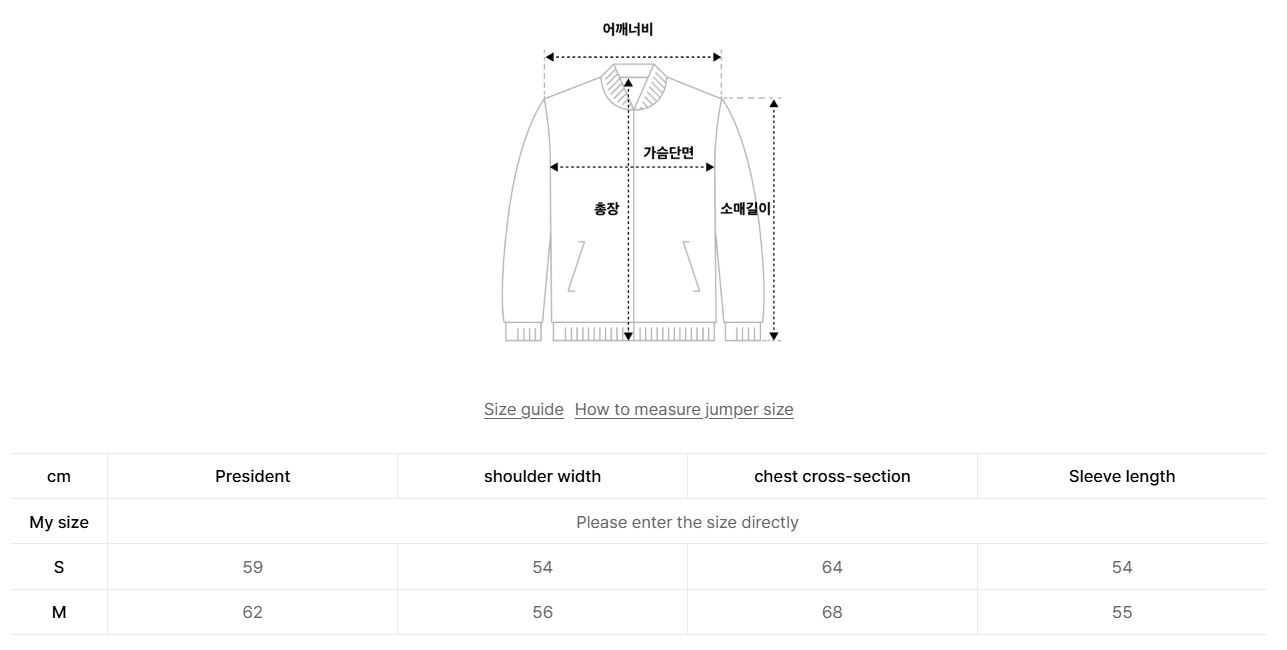 어깨너비

가슴단면

총장

소매길이

Size guide How to measure jumper size

| cm | President | shoulder width | chest cross-section | Sleeve length |
|---|---|---|---|---|
| My size | Please enter the size directly | | | |
| S | 59 | 54 | 64 | 54 |
| M | 62 | 56 | 68 | 55 |